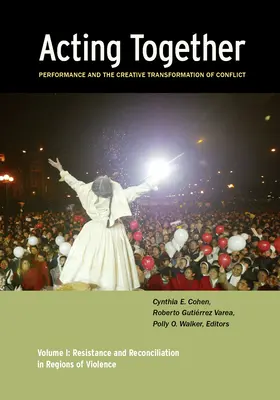 Acting Together

PERFORMANCE AND THE CREATIVE TRANSFORMATION OF CONFLICT

Cynthia E. Cohen,
Roberto Gutiérrez Varea,
Polly O. Walker, Editors

Volume I: Resistance and Reconciliation in Regions of Violence